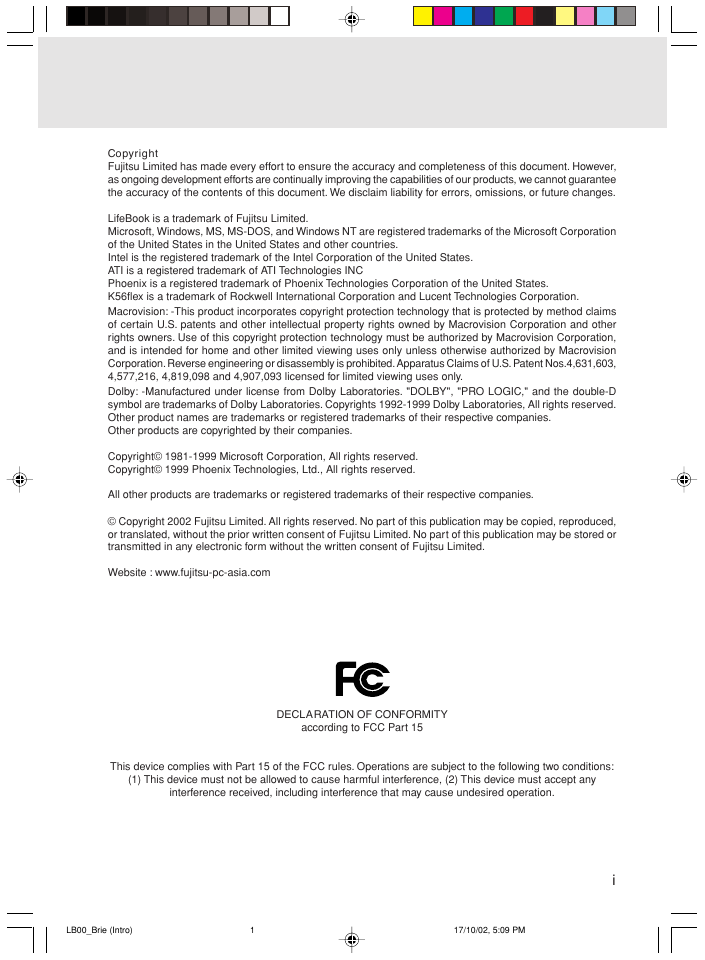 Copyright
Fujitsu Limited has made every effort to ensure the accuracy and completeness of this document. However, as ongoing development efforts are continually improving the capabilities of our products, we cannot guarantee the accuracy of the contents of this document. We disclaim liability for errors, omissions, or future changes.

LifeBook is a trademark of Fujitsu Limited.
Microsoft, Windows, MS, MS-DOS, and Windows NT are registered trademarks of the Microsoft Corporation of the United States in the United States and other countries.
Intel is the registered trademark of the Intel Corporation of the United States.
ATI is a registered trademark of ATI Technologies INC
Phoenix is a registered trademark of Phoenix Technologies Corporation of the United States.
K56flex is a trademark of Rockwell International Corporation and Lucent Technologies Corporation.
Macrovision: -This product incorporates copyright protection technology that is protected by method claims of certain U.S. patents and other intellectual property rights owned by Macrovision Corporation and other rights owners. Use of this copyright protection technology must be authorized by Macrovision Corporation, and is intended for home and other limited viewing uses only unless otherwise authorized by Macrovision Corporation. Reverse engineering or disassembly is prohibited. Apparatus Claims of U.S. Patent Nos.4,631,603, 4,577,216, 4,819,098 and 4,907,093 licensed for limited viewing uses only.
Dolby: -Manufactured under license from Dolby Laboratories. "DOLBY", "PRO LOGIC," and the double-D symbol are trademarks of Dolby Laboratories. Copyrights 1992-1999 Dolby Laboratories, All rights reserved.
Other product names are trademarks or registered trademarks of their respective companies.
Other products are copyrighted by their companies.

Copyright© 1981-1999 Microsoft Corporation, All rights reserved.
Copyright© 1999 Phoenix Technologies, Ltd., All rights reserved.

All other products are trademarks or registered trademarks of their respective companies.

© Copyright 2002 Fujitsu Limited. All rights reserved. No part of this publication may be copied, reproduced, or translated, without the prior written consent of Fujitsu Limited. No part of this publication may be stored or transmitted in any electronic form without the written consent of Fujitsu Limited.

Website : www.fujitsu-pc-asia.com

FC

DECLARATION OF CONFORMITY
according to FCC Part 15

This device complies with Part 15 of the FCC rules. Operations are subject to the following two conditions: (1) This device must not be allowed to cause harmful interference, (2) This device must accept any interference received, including interference that may cause undesired operation.

i

LB00_Brie (Intro) 1 17/10/02, 5:09 PM